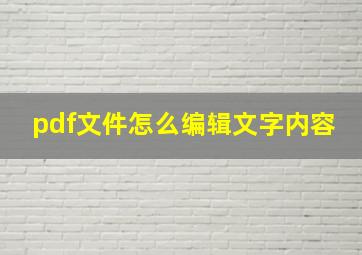 pdf文件怎么编辑文字内容